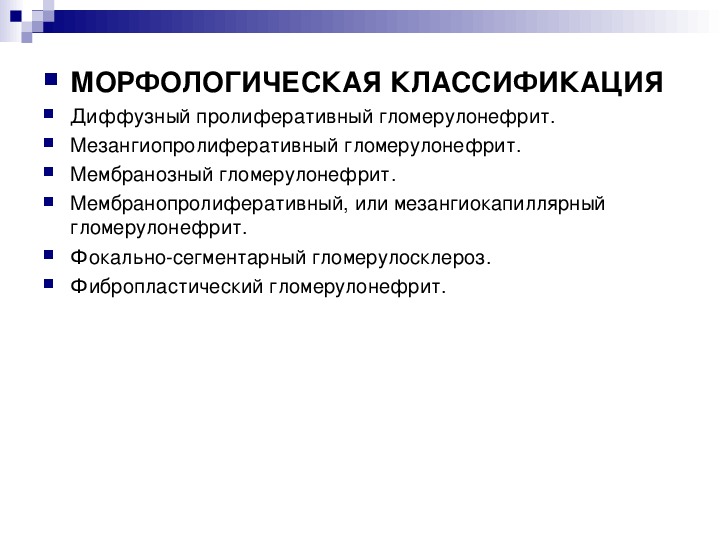 МОРФОЛОГИЧЕСКАЯ КЛАССИФИКАЦИЯ

Диффузный пролиферативный гломерулонефрит.

Мезангиопролиферативный гломерулонефрит.

Мембранозный гломерулонефрит.

Мембранопролиферативный, или мезангиокапиллярный гломерулонефрит.

Фокально-сегментарный гломерулосклероз.

Фибропластический гломерулонефрит.